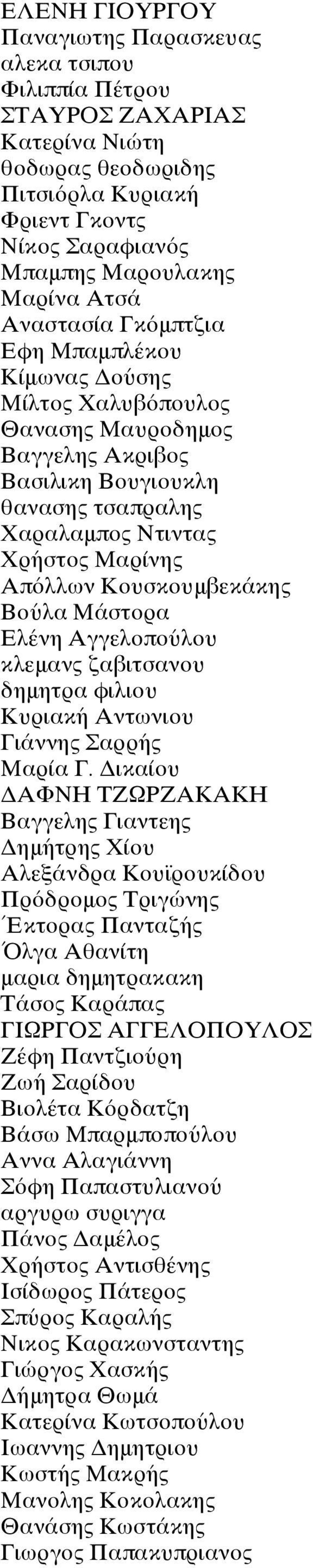 ΕΛΕΝΗ ΓΙΟΥΡΓΟΥ
Παναγιωτης Παρασκευας
αλεκα τσιπου
Φιλιππία Πέτρου
ΣΤΑΥΡΟΣ ΖΑΧΑΡΙΑΣ
Κατερίνα Νιώτη
θοδωρας θεοδωριδης
Πιτσιόρλα Κυριακή
Φριεντ Γκοντς
Νίκος Σαραφιανός
Μπαμπης Μαρουλακης
Μαρίνα Ατσά
Αναστασία Γκόμπτζια
Εφη Μπαμπλέκου
Κίμωνας Δούσης
Μίλτος Χαλυβόπουλος
Θανασης Μαυροδημος
Βαγγελης Ακριβος
Βασιλικη Βουγιουκλη
θανασης τσαπραλης
Χαραλαμπος Ντιντας
Χρήστος Μαρίνης
Απόλλων Κουσκουμβεκάκης
Βούλα Μάστορα
Ελένη Αγγελοπούλου
κλεμανς ζαβιτσανου
δημητρα φιλιου
Κυριακή Αντωνιου
Γιάννης Σαρρής
Μαρία Γ. Δικαίου
ΔΑΦΝΗ ΤΖΩΡΖΑΚΑΚΗ
Βαγγελης Γιαντεης
Δημήτρης Χίου
Αλεξάνδρα Κουϊρουκίδου
Πρόδρομος Τριγώνης
Έκτορας Πανταζής
Όλγα Αθανίτη
μαρια δημητρακακη
Τάσος Καράπας
ΓΙΩΡΓΟΣ ΑΓΓΕΛΟΠΟΥΛΟΣ
Ζέφη Παντζιούρη
Ζωή Σαρίδου
Βιολέτα Κόρδατζη
Βάσω Μπαρμποπούλου
Αννα Αλαγιάννη
Σόφη Παπαστυλιανού
αργυρω συριγγα
Πάνος Δαμέλος
Χρήστος Αντισθένης
Ισίδωρος Πάτερος
Σπύρος Καραλής
Νικος Καρακωνσταντης
Γιώργος Χασκής
Δήμητρα Θωμά
Κατερίνα Κωτσοπούλου
Ιωαννης Δημητριου
Κωστής Μακρής
Μανολης Κοκολακης
Θανάσης Κωστάκης
Γιωργος Παπακυπριανος